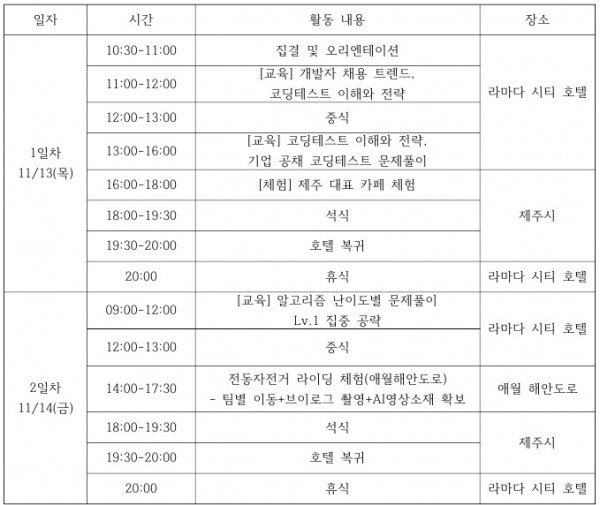 | 일자 | 시간 | 활동 내용 | 장소 |
|---|---|---|---|
| 1일차 11/13(목) | 10:30-11:00 | 집결 및 오리엔테이션 | 라마다 시티 호텔 |
| | 11:00-12:00 | [교육] 개발자 채용 트렌드, 코딩테스트 이해와 전략 | |
| | 12:00-13:00 | 중식 | |
| | 13:00-16:00 | [교육] 코딩테스트 이해와 전략, 기업 공채 코딩테스트 문제풀이 | |
| | 16:00-18:00 | [체험] 제주 대표 카페 체험 | 제주시 |
| | 18:00-19:30 | 석식 | |
| | 19:30-20:00 | 호텔 복귀 | |
| | 20:00 | 휴식 | 라마다 시티 호텔 |
| 2일차 11/14(금) | 09:00-12:00 | [교육] 알고리즘 난이도별 문제풀이 Lv.1 집중 공략 | 라마다 시티 호텔 |
| | 12:00-13:00 | 중식 | |
| | 14:00-17:30 | 전동자전거 라이딩 체험(애월해안도로) - 팀별 이동+브이로그 촬영+AI영상소재 확보 | 애월 해안도로 |
| | 18:00-19:30 | 석식 | 제주시 |
| | 19:30-20:00 | 호텔 복귀 | |
| | 20:00 | 휴식 | 라마다 시티 호텔 |